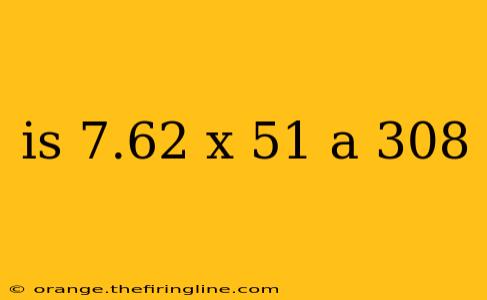 is 7.62 x 51 a 308

© orange.thefiringline.com